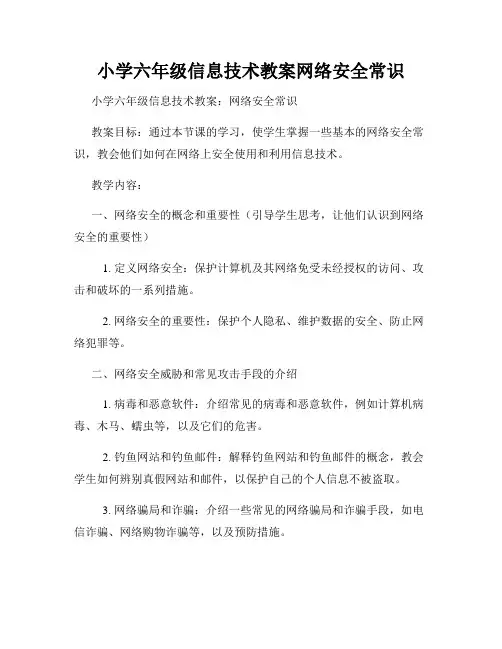 小学六年级信息技术教案网络安全常识

小学六年级信息技术教案：网络安全常识

教案目标：通过本节课的学习，使学生掌握一些基本的网络安全常识，教会他们如何在网络上安全使用和利用信息技术。

教学内容：

一、网络安全的概念和重要性（引导学生思考，让他们认识到网络安全的重要性）

1. 定义网络安全：保护计算机及其网络免受未经授权的访问、攻击和破坏的一系列措施。

2. 网络安全的重要性：保护个人隐私、维护数据的安全、防止网络犯罪等。

二、网络安全威胁和常见攻击手段的介绍

1. 病毒和恶意软件：介绍常见的病毒和恶意软件，例如计算机病毒、木马、蠕虫等，以及它们的危害。

2. 钓鱼网站和钓鱼邮件：解释钓鱼网站和钓鱼邮件的概念，教会学生如何辨别真假网站和邮件，以保护自己的个人信息不被盗取。

3. 网络骗局和诈骗：介绍一些常见的网络骗局和诈骗手段，如电信诈骗、网络购物诈骗等，以及预防措施。